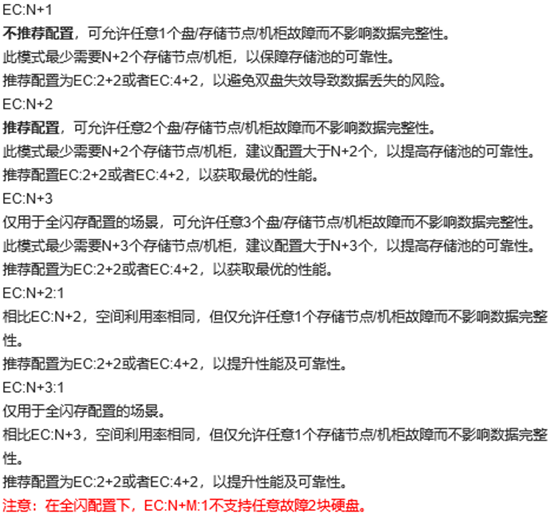 EC:N+1
不推荐配置，可允许任意1个盘/存储节点/机柜故障而不影响数据完整性。
此模式最少需要N+2个存储节点/机柜，以保障存储池的可靠性。
推荐配置为EC:2+2或者EC:4+2，以避免双盘失效导致数据丢失的风险。
EC:N+2
推荐配置，可允许任意2个盘/存储节点/机柜故障而不影响数据完整性。
此模式最少需要N+2个存储节点/机柜，建议配置大于N+2个，以提高存储池的可靠性。
推荐配置EC:2+2或者EC:4+2，以获取最优的性能。
EC:N+3
仅用于全闪存配置的场景，可允许任意3个盘/存储节点/机柜故障而不影响数据完整性。
此模式最少需要N+3个存储节点/机柜，建议配置大于N+3个，以提高存储池的可靠性。
推荐配置为EC:2+2或者EC:4+2，以获取最优的性能。
EC:N+2:1
相比EC:N+2，空间利用率相同，但仅允许任意1个存储节点/机柜故障而不影响数据完整性。
推荐配置为EC:2+2或者EC:4+2，以提升性能及可靠性。
EC:N+3:1
仅用于全闪存配置的场景。
相比EC:N+3，空间利用率相同，但仅允许任意1个存储节点/机柜故障而不影响数据完整性。
推荐配置为EC:2+2或者EC:4+2，以提升性能及可靠性。
注意：在全闪配置下，EC:N+M:1不支持任意故障2块硬盘。